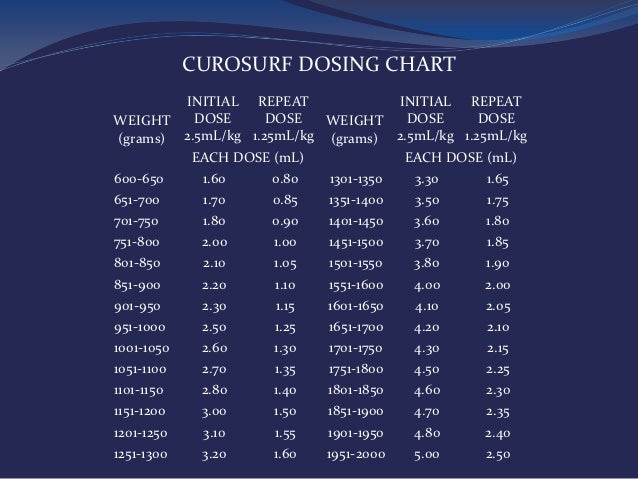 CUROSURF DOSING CHART

| WEIGHT (grams) | INITIAL DOSE 2.5mL/kg | REPEAT DOSE 1.25mL/kg | WEIGHT (grams) | INITIAL DOSE 2.5mL/kg | REPEAT DOSE 1.25mL/kg |
|---|---|---|---|---|---|
| | EACH DOSE (mL) | | | EACH DOSE (mL) | |
| 600-650 | 1.60 | 0.80 | 1301-1350 | 3.30 | 1.65 |
| 651-700 | 1.70 | 0.85 | 1351-1400 | 3.50 | 1.75 |
| 701-750 | 1.80 | 0.90 | 1401-1450 | 3.60 | 1.80 |
| 751-800 | 2.00 | 1.00 | 1451-1500 | 3.70 | 1.85 |
| 801-850 | 2.10 | 1.05 | 1501-1550 | 3.80 | 1.90 |
| 851-900 | 2.20 | 1.10 | 1551-1600 | 4.00 | 2.00 |
| 901-950 | 2.30 | 1.15 | 1601-1650 | 4.10 | 2.05 |
| 951-1000 | 2.50 | 1.25 | 1651-1700 | 4.20 | 2.10 |
| 1001-1050 | 2.60 | 1.30 | 1701-1750 | 4.30 | 2.15 |
| 1051-1100 | 2.70 | 1.35 | 1751-1800 | 4.50 | 2.25 |
| 1101-1150 | 2.80 | 1.40 | 1801-1850 | 4.60 | 2.30 |
| 1151-1200 | 3.00 | 1.50 | 1851-1900 | 4.70 | 2.35 |
| 1201-1250 | 3.10 | 1.55 | 1901-1950 | 4.80 | 2.40 |
| 1251-1300 | 3.20 | 1.60 | 1951-2000 | 5.00 | 2.50 |